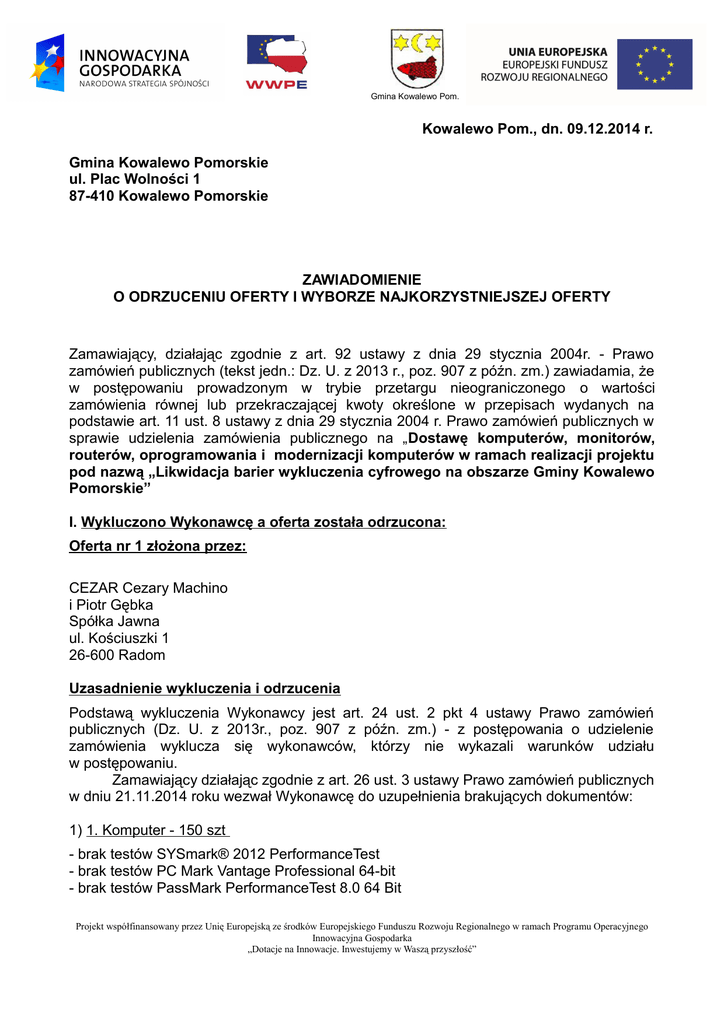 INNOWACYJNA GOSPODARKA
NARODOWA STRATEGIA SPÓJNOŚCI

WWPE

Gmina Kowalewo Pom.

UNIA EUROPEJSKA
EUROPEJSKI FUNDUSZ
ROZWOJU REGIONALNEGO

Kowalewo Pom., dn. 09.12.2014 r.

Gmina Kowalewo Pomorskie
ul. Plac Wolności 1
87-410 Kowalewo Pomorskie

ZAWIADOMIENIE
O ODRZUCENIU OFERTY I WYBORZE NAJKORZYSTNIEJSZEJ OFERTY

Zamawiający, działając zgodnie z art. 92 ustawy z dnia 29 stycznia 2004r. - Prawo zamówień publicznych (tekst jedn.: Dz. U. z 2013 r., poz. 907 z późn. zm.) zawiadamia, że w postępowaniu prowadzonym w trybie przetargu nieograniczonego o wartości zamówienia równej lub przekraczającej kwoty określone w przepisach wydanych na podstawie art. 11 ust. 8 ustawy z dnia 29 stycznia 2004 r. Prawo zamówień publicznych w sprawie udzielenia zamówienia publicznego na „Dostawę komputerów, monitorów, routerów, oprogramowania i modernizacji komputerów w ramach realizacji projektu pod nazwą „Likwidacja barier wykluczenia cyfrowego na obszarze Gminy Kowalewo Pomorskie”

I. Wykluczono Wykonawcę a oferta została odrzucona:
Oferta nr 1 złożona przez:

CEZAR Cezary Machino
i Piotr Gębka
Spółka Jawna
ul. Kościuszki 1
26-600 Radom

Uzasadnienie wykluczenia i odrzucenia
Podstawą wykluczenia Wykonawcy jest art. 24 ust. 2 pkt 4 ustawy Prawo zamówień publicznych (Dz. U. z 2013r., poz. 907 z późn. zm.) - z postępowania o udzielenie zamówienia wyklucza się wykonawców, którzy nie wykazali warunków udziału w postępowaniu.
Zamawiający działając zgodnie z art. 26 ust. 3 ustawy Prawo zamówień publicznych w dniu 21.11.2014 roku wezwał Wykonawcę do uzupełnienia brakujących dokumentów:

1) 1. Komputer - 150 szt
- brak testów SYSmark® 2012 PerformanceTest
- brak testów PC Mark Vantage Professional 64-bit
- brak testów PassMark PerformanceTest 8.0 64 Bit

Projekt współfinansowany przez Unię Europejską ze środków Europejskiego Funduszu Rozwoju Regionalnego w ramach Programu Operacyjnego Innowacyjna Gospodarka
„Dotacje na Innowacje. Inwestujemy w Waszą przyszłość”